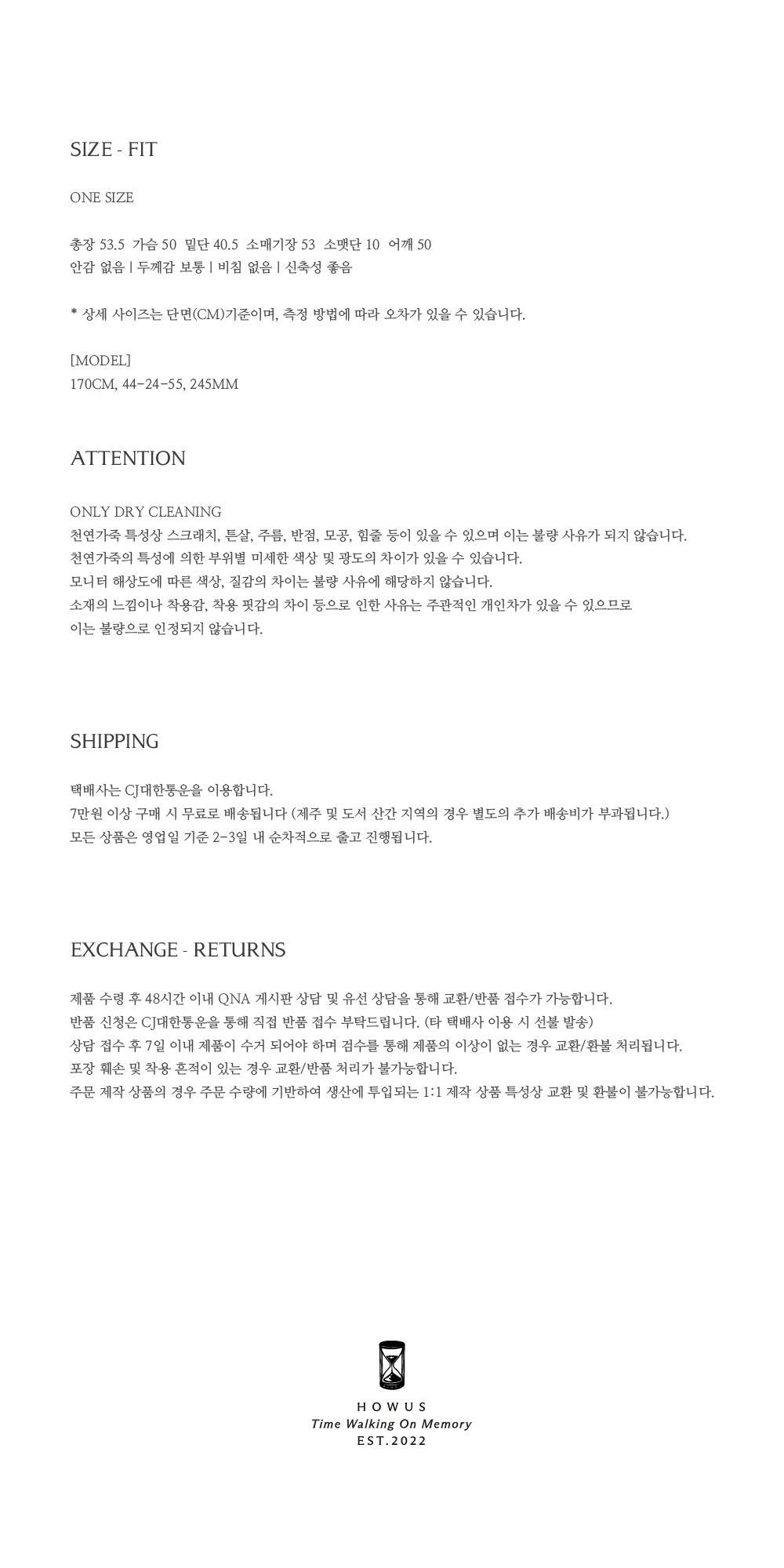 SIZE - FIT

ONE SIZE

총장 53.5 가슴 50 밑단 40.5 소매기장 53 소맷단 10 어깨 50
안감 없음 | 두께감 보통 | 비침 없음 | 신축성 좋음

* 상세 사이즈는 단면(CM)기준이며, 측정 방법에 따라 오차가 있을 수 있습니다.

[MODEL]
170CM, 44-24-55, 245MM

ATTENTION

ONLY DRY CLEANING
천연가죽 특성상 스크래치, 튼살, 주름, 반점, 모공, 힘줄 등이 있을 수 있으며 이는 불량 사유가 되지 않습니다.
천연가죽의 특성에 의한 부위별 미세한 색상 및 광도의 차이가 있을 수 있습니다.
모니터 해상도에 따른 색상, 질감의 차이는 불량 사유에 해당하지 않습니다.
소재의 느낌이나 착용감, 착용 핏감의 차이 등으로 인한 사유는 주관적인 개인차가 있을 수 있으므로
이는 불량으로 인정되지 않습니다.

SHIPPING

택배사는 CJ대한통운을 이용합니다.
7만원 이상 구매 시 무료로 배송됩니다 (제주 및 도서 산간 지역의 경우 별도의 추가 배송비가 부과됩니다.)
모든 상품은 영업일 기준 2-3일 내 순차적으로 출고 진행됩니다.

EXCHANGE - RETURNS

제품 수령 후 48시간 이내 QNA 게시판 상담 및 유선 상담을 통해 교환/반품 접수가 가능합니다.
반품 신청은 CJ대한통운을 통해 직접 반품 접수 부탁드립니다. (타 택배사 이용 시 선불 발송)
상담 접수 후 7일 이내 제품이 수거 되어야 하며 검수를 통해 제품의 이상이 없는 경우 교환/환불 처리됩니다.
포장 훼손 및 착용 흔적이 있는 경우 교환/반품 처리가 불가능합니다.
주문 제작 상품의 경우 주문 수량에 기반하여 생산에 투입되는 1:1 제작 상품 특성상 교환 및 환불이 불가능합니다.

HOWUS
Time Walking On Memory
EST.2022